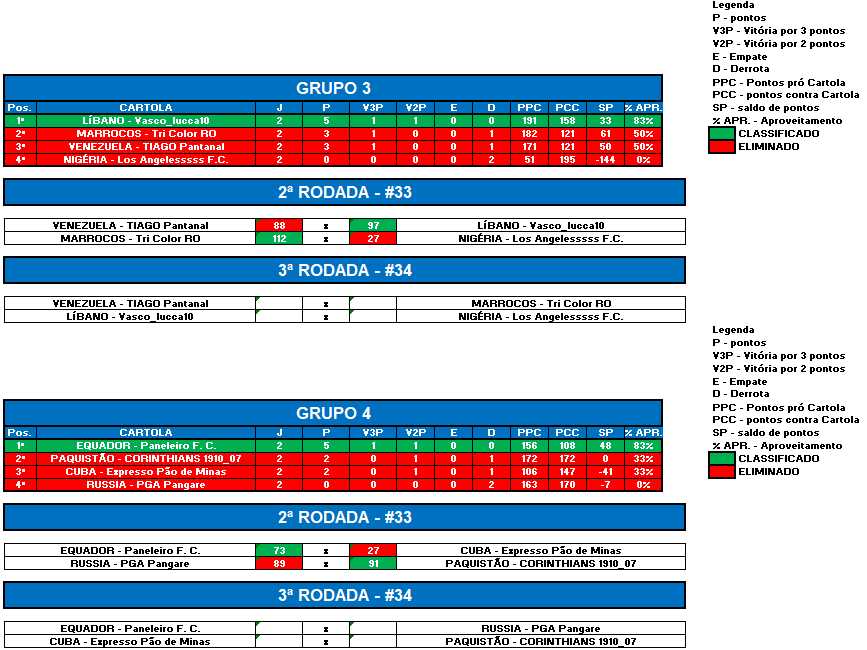 Legenda
P - pontos
V3P - Vitória por 3 pontos
V2P - Vitória por 2 pontos
E - Empate
D - Derrota
PPC - Pontos pró Cartola
PCC - pontos contra Cartola
SP - saldo de pontos
% APR. - Aproveitamento
CLASSIFICADO
ELIMINADO

GRUPO 3

| Pos. | CARTOLA | J | P | V3P | V2P | E | D | PPC | PCC | SP | % APR. |
|---|---|---|---|---|---|---|---|---|---|---|---|
| 1º | LÍBANO - Vasco_lucca10 | 2 | 5 | 1 | 1 | 0 | 0 | 191 | 158 | 33 | 83% |
| 2º | MARROCOS - Tri Color RO | 2 | 3 | 1 | 0 | 0 | 1 | 182 | 121 | 61 | 50% |
| 3º | VENEZUELA - TIAGO Pantanal | 2 | 3 | 1 | 0 | 0 | 1 | 171 | 121 | 50 | 50% |
| 4º | NIGÉRIA - Los Angelesssss F.C. | 2 | 0 | 0 | 0 | 0 | 2 | 51 | 195 | -144 | 0% |

2ª RODADA - #33

| VENEZUELA - TIAGO Pantanal | 88 | x | 97 | LÍBANO - Vasco_lucca10 |
|---|---|---|---|---|
| MARROCOS - Tri Color RO | 112 | x | 27 | NIGÉRIA - Los Angelesssss F.C. |

3ª RODADA - #34

| VENEZUELA - TIAGO Pantanal | | x | | MARROCOS - Tri Color RO |
|---|---|---|---|---|
| LÍBANO - Vasco_lucca10 | | x | | NIGÉRIA - Los Angelesssss F.C. |

Legenda
P - pontos
V3P - Vitória por 3 pontos
V2P - Vitória por 2 pontos
E - Empate
D - Derrota
PPC - Pontos pró Cartola
PCC - pontos contra Cartola
SP - saldo de pontos
% APR. - Aproveitamento
CLASSIFICADO
ELIMINADO

GRUPO 4

| Pos. | CARTOLA | J | P | V3P | V2P | E | D | PPC | PCC | SP | % APR. |
|---|---|---|---|---|---|---|---|---|---|---|---|
| 1º | EQUADOR - Paneleiro F. C. | 2 | 5 | 1 | 1 | 0 | 0 | 156 | 108 | 48 | 83% |
| 2º | PAQUISTÃO - CORINTHIANS 1910_07 | 2 | 2 | 0 | 1 | 0 | 1 | 172 | 172 | 0 | 33% |
| 3º | CUBA - Expresso Pão de Minas | 2 | 2 | 0 | 1 | 0 | 1 | 106 | 147 | -41 | 33% |
| 4º | RUSSIA - PGA Pangare | 2 | 0 | 0 | 0 | 0 | 2 | 163 | 170 | -7 | 0% |

2ª RODADA - #33

| EQUADOR - Paneleiro F. C. | 73 | x | 27 | CUBA - Expresso Pão de Minas |
|---|---|---|---|---|
| RUSSIA - PGA Pangare | 89 | x | 91 | PAQUISTÃO - CORINTHIANS 1910_07 |

3ª RODADA - #34

| EQUADOR - Paneleiro F. C. | | x | | RUSSIA - PGA Pangare |
|---|---|---|---|---|
| CUBA - Expresso Pão de Minas | | x | | PAQUISTÃO - CORINTHIANS 1910_07 |